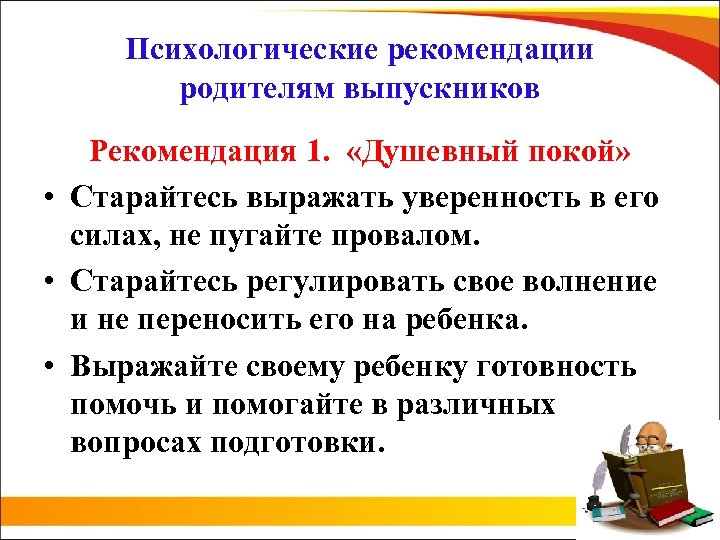 Психологические рекомендации родителям выпускников

Рекомендация 1. «Душевный покой»

• Старайтесь выражать уверенность в его силах, не пугайте провалом.

• Старайтесь регулировать свое волнение и не переносить его на ребенка.

• Выражайте своему ребенку готовность помочь и помогайте в различных вопросах подготовки.